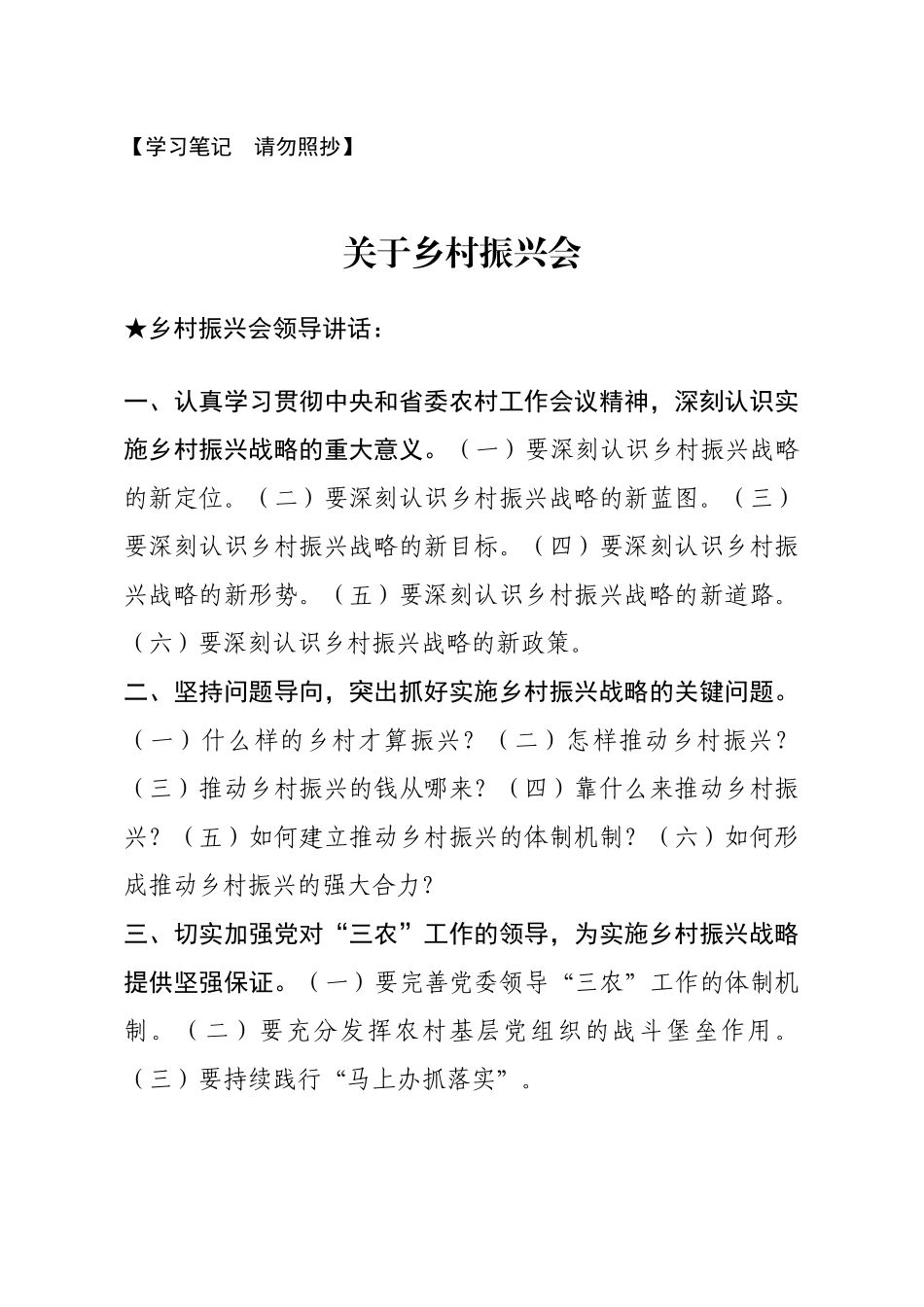 【学习笔记　请勿照抄】

关于乡村振兴会

★乡村振兴会领导讲话：

一、认真学习贯彻中央和省委农村工作会议精神，深刻认识实施乡村振兴战略的重大意义。（一）要深刻认识乡村振兴战略的新定位。（二）要深刻认识乡村振兴战略的新蓝图。（三）要深刻认识乡村振兴战略的新目标。（四）要深刻认识乡村振兴战略的新形势。（五）要深刻认识乡村振兴战略的新道路。（六）要深刻认识乡村振兴战略的新政策。

二、坚持问题导向，突出抓好实施乡村振兴战略的关键问题。（一）什么样的乡村才算振兴？（二）怎样推动乡村振兴？（三）推动乡村振兴的钱从哪来？（四）靠什么来推动乡村振兴？（五）如何建立推动乡村振兴的体制机制？（六）如何形成推动乡村振兴的强大合力？

三、切实加强党对“三农”工作的领导，为实施乡村振兴战略提供坚强保证。（一）要完善党委领导“三农”工作的体制机制。（二）要充分发挥农村基层党组织的战斗堡垒作用。（三）要持续践行“马上办抓落实”。